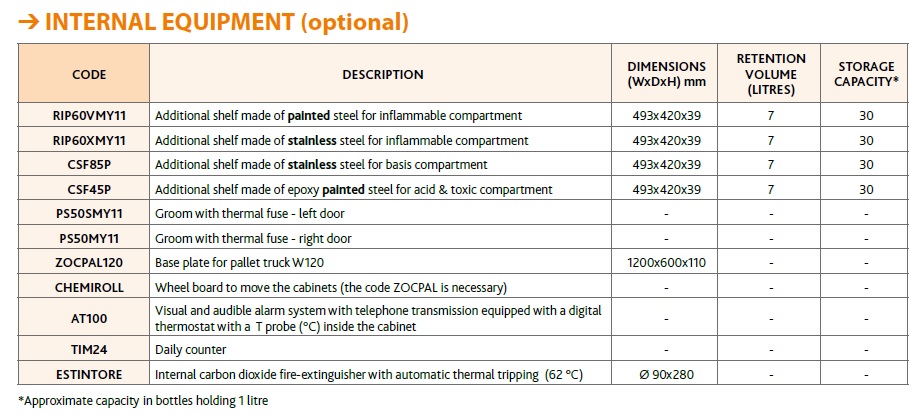 → INTERNAL EQUIPMENT (optional)

| CODE | DESCRIPTION | DIMENSIONS (WxDxH) mm | RETENTION VOLUME (LITRES) | STORAGE CAPACITY* |
|---|---|---|---|---|
| RIP60VMY11 | Additional shelf made of **painted** steel for inflammable compartment | 493x420x39 | 7 | 30 |
| RIP60XMY11 | Additional shelf made of **stainless** steel for inflammable compartment | 493x420x39 | 7 | 30 |
| CSF85P | Additional shelf made of **stainless** steel for basis compartment | 493x420x39 | 7 | 30 |
| CSF45P | Additional shelf made of epoxy **painted** steel for acid & toxic compartment | 493x420x39 | 7 | 30 |
| PS50SMY11 | Groom with thermal fuse - left door | - | - | - |
| PS50MY11 | Groom with thermal fuse - right door | - | - | - |
| ZOCPAL120 | Base plate for pallet truck W120 | 1200x600x110 | - | - |
| CHEMIROLL | Wheel board to move the cabinets (the code ZOCPAL is necessary) | - | - | - |
| AT100 | Visual and audible alarm system with telephone transmission equipped with a digital thermostat with a T probe (°C) inside the cabinet | - | - | - |
| TIM24 | Daily counter | - | - | - |
| ESTINTORE | Internal carbon dioxide fire-extinguisher with automatic thermal tripping (62 °C) | Ø 90x280 | - | - |

*Approximate capacity in bottles holding 1 litre